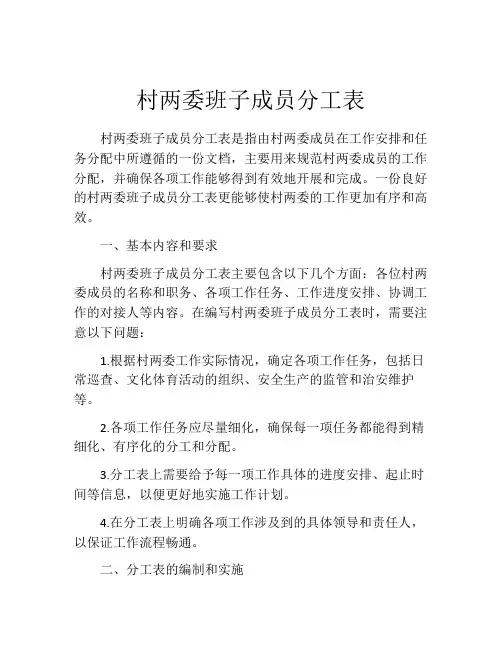 村两委班子成员分工表

村两委班子成员分工表是指由村两委成员在工作安排和任务分配中所遵循的一份文档，主要用来规范村两委成员的工作分配，并确保各项工作能够得到有效地开展和完成。一份良好的村两委班子成员分工表更能够使村两委的工作更加有序和高效。

一、基本内容和要求

村两委班子成员分工表主要包含以下几个方面：各位村两委成员的名称和职务、各项工作任务、工作进度安排、协调工作的对接人等内容。在编写村两委班子成员分工表时，需要注意以下问题：

1.根据村两委工作实际情况，确定各项工作任务，包括日常巡查、文化体育活动的组织、安全生产的监管和治安维护等。

2.各项工作任务应尽量细化，确保每一项任务都能得到精细化、有序化的分工和分配。

3.分工表上需要给予每一项工作具体的进度安排、起止时间等信息，以便更好地实施工作计划。

4.在分工表上明确各项工作涉及到的具体领导和责任人，以保证工作流程畅通。

二、分工表的编制和实施